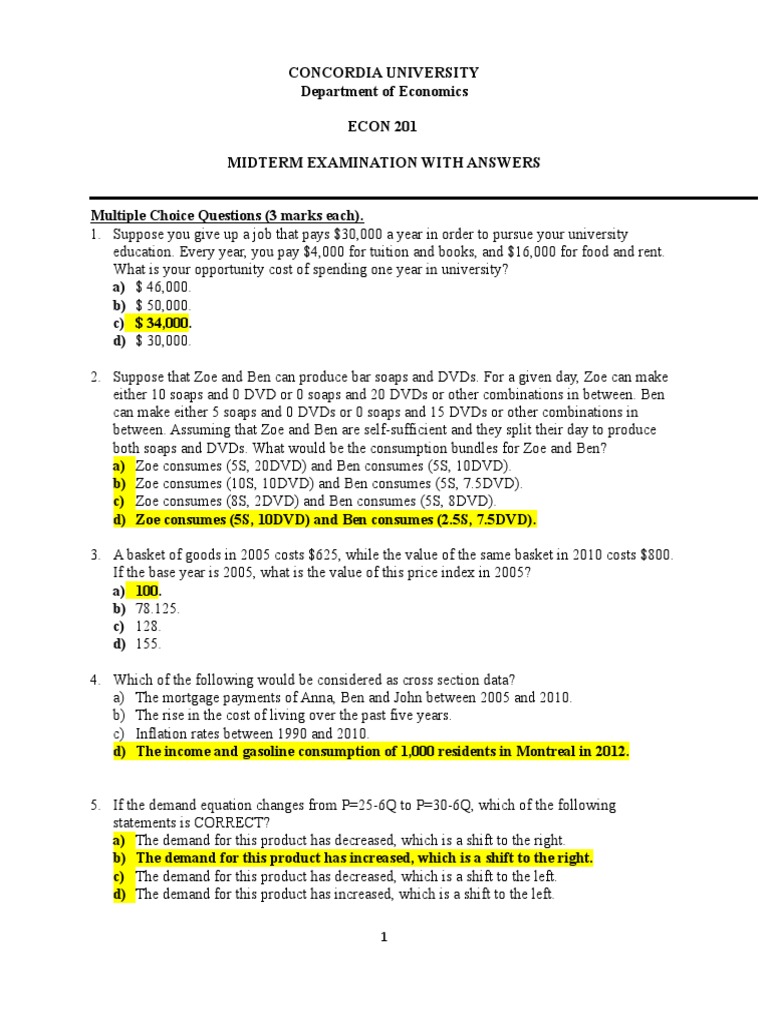 CONCORDIA UNIVERSITY
Department of Economics

ECON 201

MIDTERM EXAMINATION WITH ANSWERS

Multiple Choice Questions (3 marks each).

1. Suppose you give up a job that pays $30,000 a year in order to pursue your university education. Every year, you pay $4,000 for tuition and books, and $16,000 for food and rent. What is your opportunity cost of spending one year in university?
a) $ 46,000.
b) $ 50,000.
c) $ 34,000.
d) $ 30,000.

2. Suppose that Zoe and Ben can produce bar soaps and DVDs. For a given day, Zoe can make either 10 soaps and 0 DVD or 0 soaps and 20 DVDs or other combinations in between. Ben can make either 5 soaps and 0 DVDs or 0 soaps and 15 DVDs or other combinations in between. Assuming that Zoe and Ben are self-sufficient and they split their day to produce both soaps and DVDs. What would be the consumption bundles for Zoe and Ben?
a) Zoe consumes (5S, 20DVD) and Ben consumes (5S, 10DVD).
b) Zoe consumes (10S, 10DVD) and Ben consumes (5S, 7.5DVD).
c) Zoe consumes (8S, 2DVD) and Ben consumes (5S, 8DVD).
d) Zoe consumes (5S, 10DVD) and Ben consumes (2.5S, 7.5DVD).

3. A basket of goods in 2005 costs $625, while the value of the same basket in 2010 costs $800. If the base year is 2005, what is the value of this price index in 2005?
a) 100.
b) 78.125.
c) 128.
d) 155.

4. Which of the following would be considered as cross section data?
a) The mortgage payments of Anna, Ben and John between 2005 and 2010.
b) The rise in the cost of living over the past five years.
c) Inflation rates between 1990 and 2010.
d) The income and gasoline consumption of 1,000 residents in Montreal in 2012.

5. If the demand equation changes from P=25-6Q to P=30-6Q, which of the following statements is CORRECT?
a) The demand for this product has decreased, which is a shift to the right.
b) The demand for this product has increased, which is a shift to the right.
c) The demand for this product has decreased, which is a shift to the left.
d) The demand for this product has increased, which is a shift to the left.

1